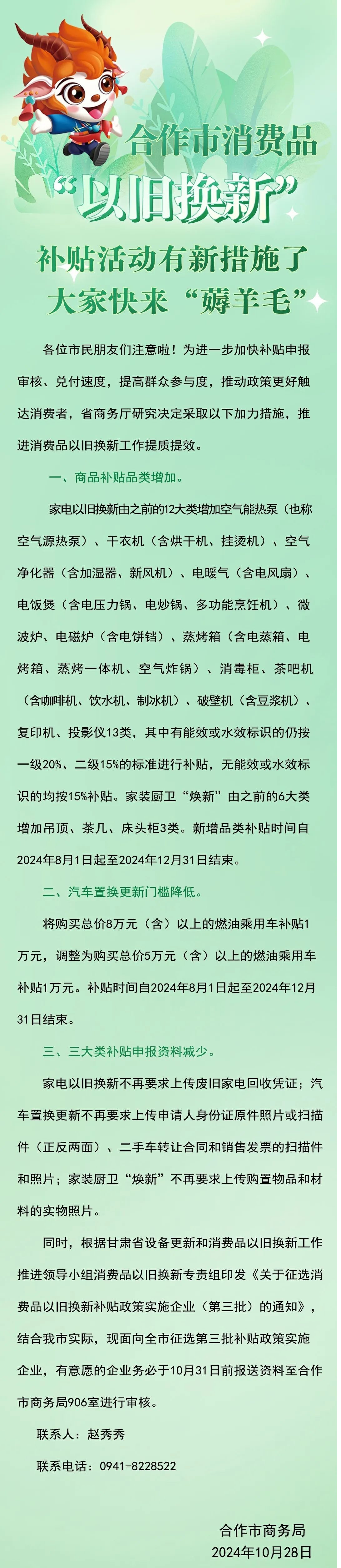 合作市消费品
“以旧换新”
补贴活动有新措施了
大家快来“薅羊毛”

各位市民朋友们注意啦！为进一步加快补贴申报审核、兑付速度，提高群众参与度，推动政策更好触达消费者，省商务厅研究决定采取以下加力措施，推进消费品以旧换新工作提质提效。

一、商品补贴品类增加。

家电以旧换新由之前的12大类增加空气能热泵（也称空气源热泵）、干衣机（含烘干机、挂烫机）、空气净化器（含加湿器、新风机）、电暖气（含电风扇）、电饭煲（含电压力锅、电炒锅、多功能烹饪机）、微波炉、电磁炉（含电饼铛）、蒸烤箱（含电蒸箱、电烤箱、蒸烤一体机、空气炸锅）、消毒柜、茶吧机（含咖啡机、饮水机、制冰机）、破壁机（含豆浆机）、复印机、投影仪13类，其中有能效或水效标识的仍按一级20%、二级15%的标准进行补贴，无能效或水效标识的均按15%补贴。家装厨卫“焕新”由之前的6大类增加吊顶、茶几、床头柜3类。新增品类补贴时间自2024年8月1日起至2024年12月31日结束。

二、汽车置换更新门槛降低。

将购买总价8万元（含）以上的燃油乘用车补贴1万元，调整为购买总价5万元（含）以上的燃油乘用车补贴1万元。补贴时间自2024年8月1日起至2024年12月31日结束。

三、三大类补贴申报资料减少。

家电以旧换新不再要求上传废旧家电回收凭证；汽车置换更新不再要求上传申请人身份证原件照片或扫描件（正反两面）、二手车转让合同和销售发票的扫描件和照片；家装厨卫“焕新”不再要求上传购置物品和材料的实物照片。

同时，根据甘肃省设备更新和消费品以旧换新工作推进领导小组消费品以旧换新专责组印发《关于征选消费品以旧换新补贴政策实施企业（第三批）的通知》，结合我市实际，现面向全市征选第三批补贴政策实施企业，有意愿的企业务必于10月31日前报送资料至合作市商务局906室进行审核。

联系人：赵秀秀

联系电话：0941-8228522

合作市商务局
2024年10月28日